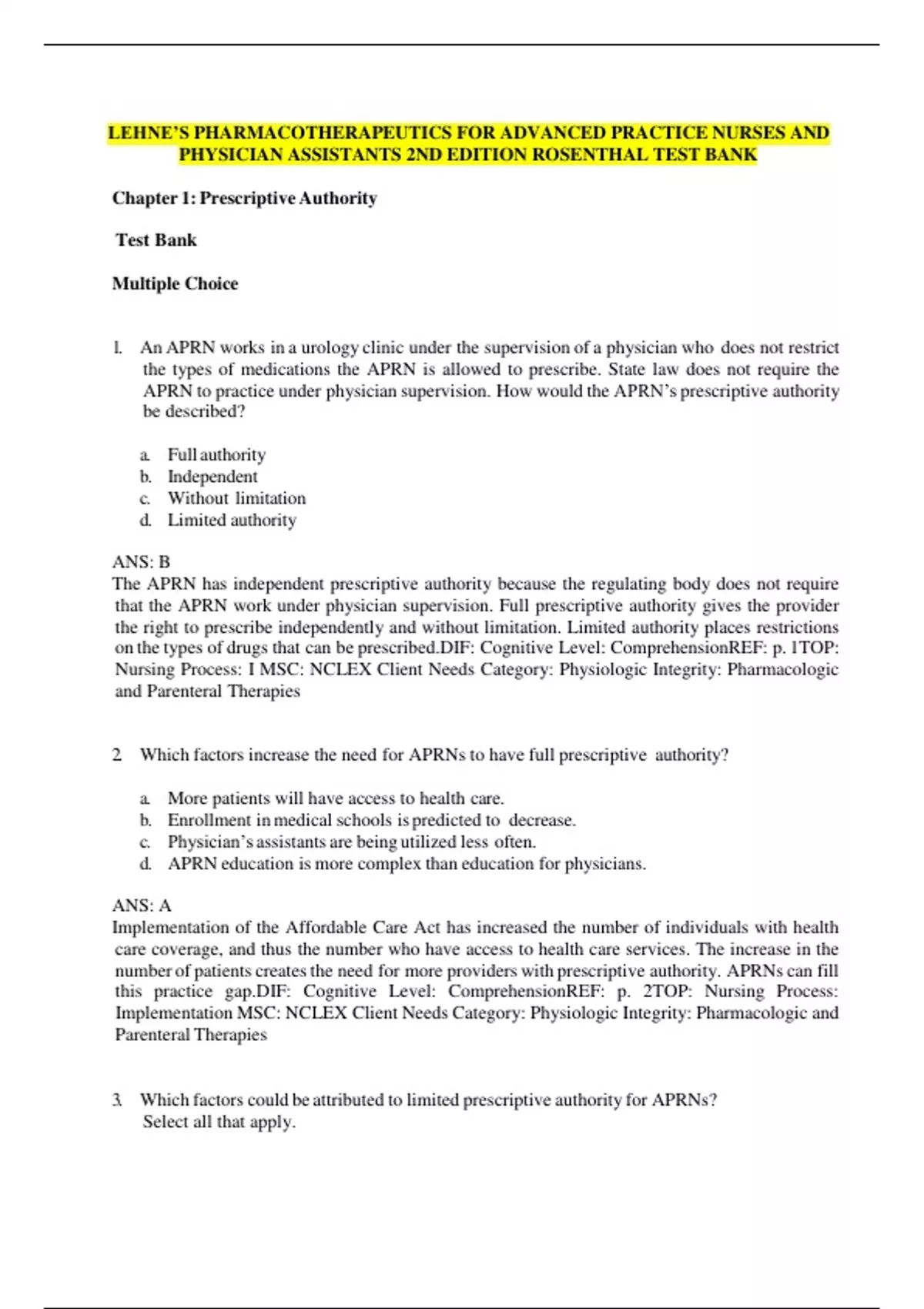 LEHNE'S PHARMACOTHERAPEUTICS FOR ADVANCED PRACTICE NURSES AND PHYSICIAN ASSISTANTS 2ND EDITION ROSENTHAL TEST BANK

Chapter 1: Prescriptive Authority

Test Bank

Multiple Choice

1. An APRN works in a urology clinic under the supervision of a physician who does not restrict the types of medications the APRN is allowed to prescribe. State law does not require the APRN to practice under physician supervision. How would the APRN's prescriptive authority be described?

a. Full authority
b. Independent
c. Without limitation
d. Limited authority

ANS: B
The APRN has independent prescriptive authority because the regulating body does not require that the APRN work under physician supervision. Full prescriptive authority gives the provider the right to prescribe independently and without limitation. Limited authority places restrictions on the types of drugs that can be prescribed.DIF: Cognitive Level: ComprehensionREF: p. 1TOP: Nursing Process: I MSC: NCLEX Client Needs Category: Physiologic Integrity: Pharmacologic and Parenteral Therapies

2. Which factors increase the need for APRNs to have full prescriptive authority?

a. More patients will have access to health care.
b. Enrollment in medical schools is predicted to decrease.
c. Physician's assistants are being utilized less often.
d. APRN education is more complex than education for physicians.

ANS: A
Implementation of the Affordable Care Act has increased the number of individuals with health care coverage, and thus the number who have access to health care services. The increase in the number of patients creates the need for more providers with prescriptive authority. APRNs can fill this practice gap.DIF: Cognitive Level: ComprehensionREF: p. 2TOP: Nursing Process: Implementation MSC: NCLEX Client Needs Category: Physiologic Integrity: Pharmacologic and Parenteral Therapies

3. Which factors could be attributed to limited prescriptive authority for APRNs? Select all that apply.